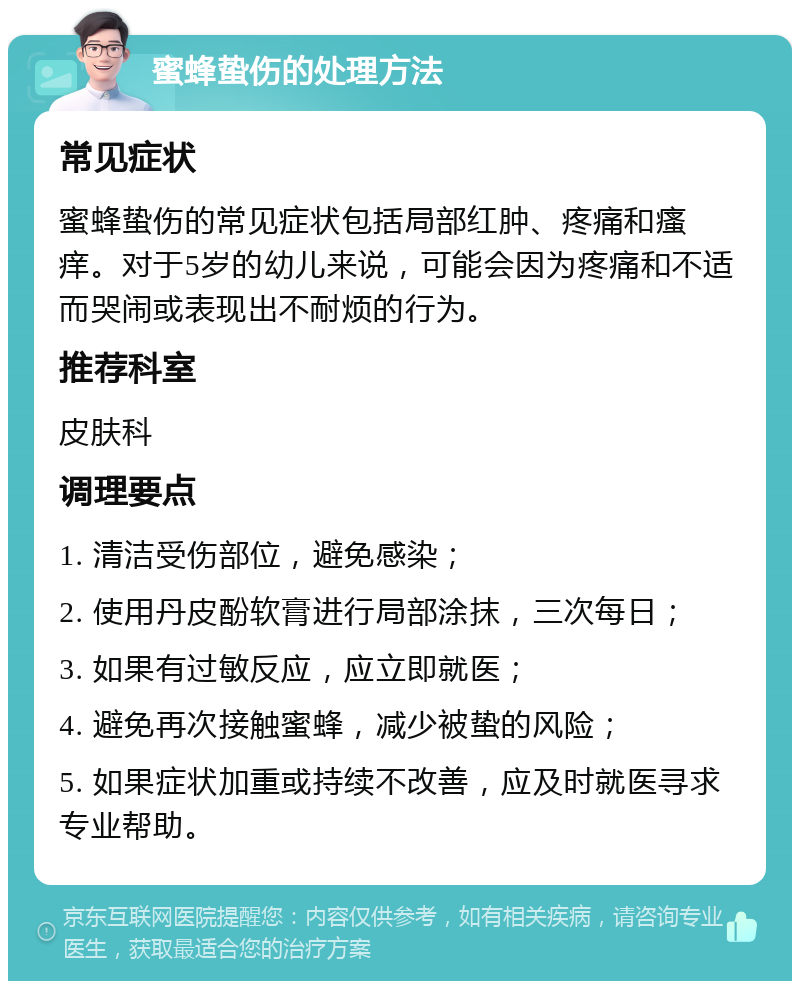 蜜蜂蛰伤的处理方法

常见症状

蜜蜂蛰伤的常见症状包括局部红肿、疼痛和瘙痒。对于5岁的幼儿来说，可能会因为疼痛和不适而哭闹或表现出不耐烦的行为。

推荐科室

皮肤科

调理要点

1. 清洁受伤部位，避免感染；

2. 使用丹皮酚软膏进行局部涂抹，三次每日；

3. 如果有过敏反应，应立即就医；

4. 避免再次接触蜜蜂，减少被蛰的风险；

5. 如果症状加重或持续不改善，应及时就医寻求专业帮助。

京东互联网医院提醒您：内容仅供参考，如有相关疾病，请咨询专业医生，获取最适合您的治疗方案